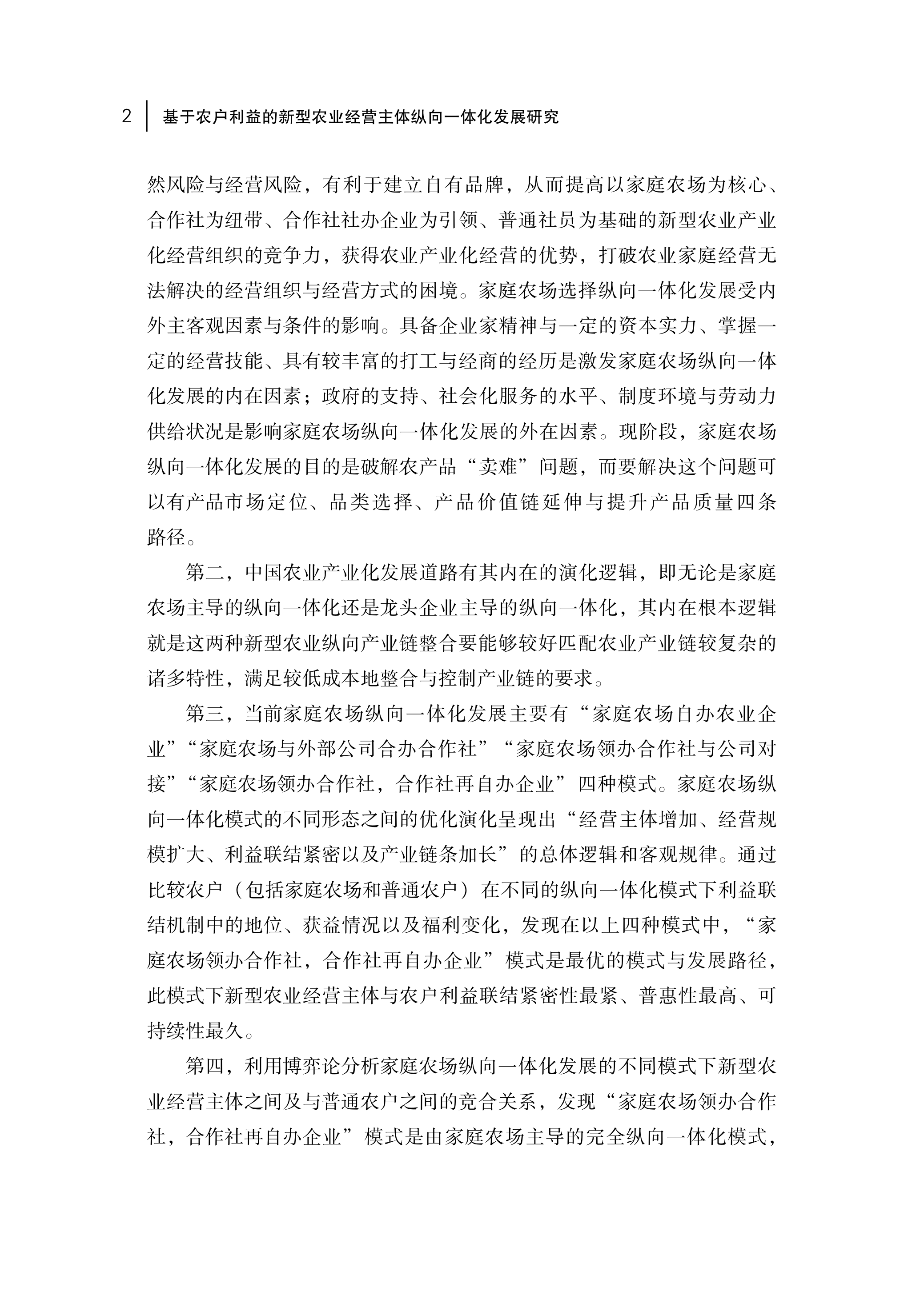 2 基于农户利益的新型农业经营主体纵向一体化发展研究

然风险与经营风险，有利于建立自有品牌，从而提高以家庭农场为核心、合作社为纽带、合作社社办企业为引领、普通社员为基础的新型农业产业化经营组织的竞争力，获得农业产业化经营的优势，打破农业家庭经营无法解决的经营组织与经营方式的困境。家庭农场选择纵向一体化发展受内外主客观因素与条件的影响。具备企业家精神与一定的资本实力、掌握一定的经营技能、具有较丰富的打工与经商的经历是激发家庭农场纵向一体化发展的内在因素；政府的支持、社会化服务的水平、制度环境与劳动力供给状况是影响家庭农场纵向一体化发展的外在因素。现阶段，家庭农场纵向一体化发展的目的是破解农产品“卖难”问题，而要解决这个问题可以有产品市场定位、品类选择、产品价值链延伸与提升产品质量四条路径。

第二，中国农业产业化发展道路有其内在的演化逻辑，即无论是家庭农场主导的纵向一体化还是龙头企业主导的纵向一体化，其内在根本逻辑就是这两种新型农业纵向产业链整合要能够较好匹配农业产业链较复杂的诸多特性，满足较低成本地整合与控制产业链的要求。

第三，当前家庭农场纵向一体化发展主要有“家庭农场自办农业企业”“家庭农场与外部公司合办合作社”“家庭农场领办合作社与公司对接”“家庭农场领办合作社，合作社再自办企业”四种模式。家庭农场纵向一体化模式的不同形态之间的优化演化呈现出“经营主体增加、经营规模扩大、利益联结紧密以及产业链条加长”的总体逻辑和客观规律。通过比较农户（包括家庭农场和普通农户）在不同的纵向一体化模式下利益联结机制中的地位、获益情况以及福利变化，发现在以上四种模式中，“家庭农场领办合作社，合作社再自办企业”模式是最优的模式与发展路径，此模式下新型农业经营主体与农户利益联结紧密性最紧、普惠性最高、可持续性最久。

第四，利用博弈论分析家庭农场纵向一体化发展的不同模式下新型农业经营主体之间及与普通农户之间的竞合关系，发现“家庭农场领办合作社，合作社再自办企业”模式是由家庭农场主导的完全纵向一体化模式，